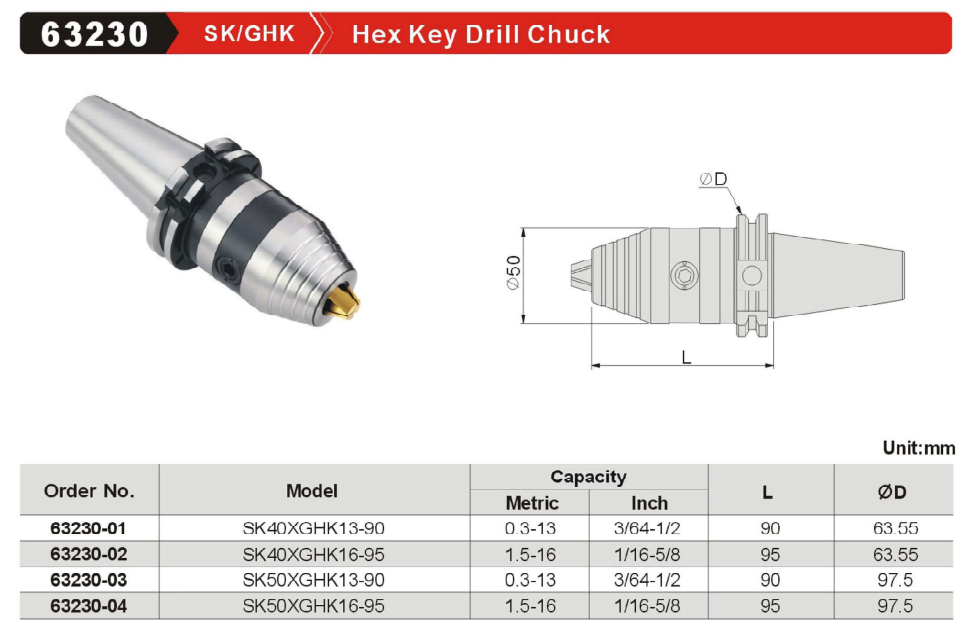 63230 SK/GHK Hex Key Drill Chuck

ØD

Ø50

L

Unit:mm

| Order No. | Model | Capacity | | L | ØD |
|---|---|---|---|---|---|
| | | Metric | Inch | | |
| 63230-01 | SK40XGHK13-90 | 0.3-13 | 3/64-1/2 | 90 | 63.55 |
| 63230-02 | SK40XGHK16-95 | 1.5-16 | 1/16-5/8 | 95 | 63.55 |
| 63230-03 | SK50XGHK13-90 | 0.3-13 | 3/64-1/2 | 90 | 97.5 |
| 63230-04 | SK50XGHK16-95 | 1.5-16 | 1/16-5/8 | 95 | 97.5 |